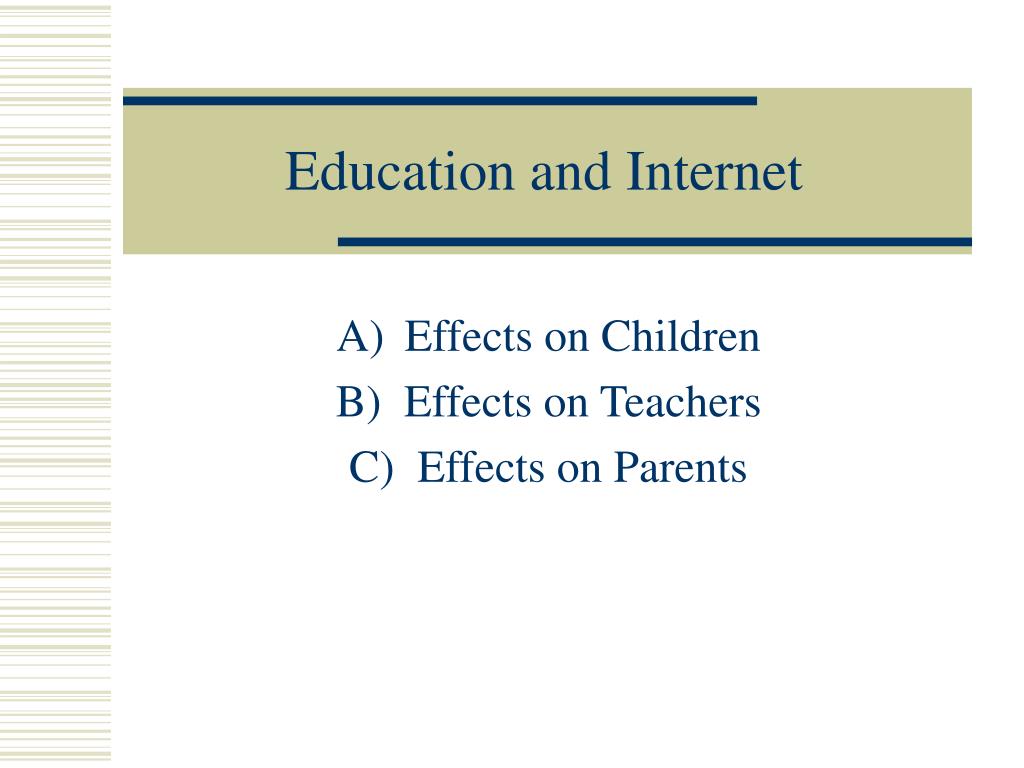 Education and Internet

A) Effects on Children
B) Effects on Teachers
C) Effects on Parents